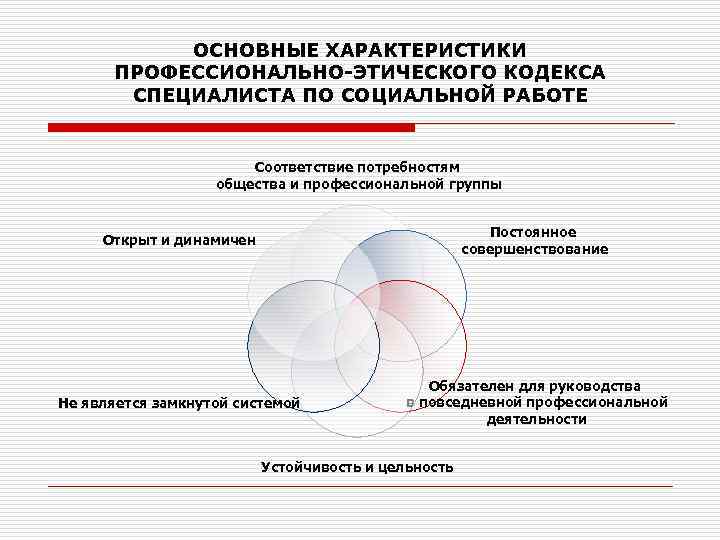 ОСНОВНЫЕ ХАРАКТЕРИСТИКИ ПРОФЕССИОНАЛЬНО-ЭТИЧЕСКОГО КОДЕКСА СПЕЦИАЛИСТА ПО СОЦИАЛЬНОЙ РАБОТЕ

Соответствие потребностям общества и профессиональной группы

Открыт и динамичен

Постоянное совершенствование

Не является замкнутой системой

Обязателен для руководства в повседневной профессиональной деятельности

Устойчивость и цельность